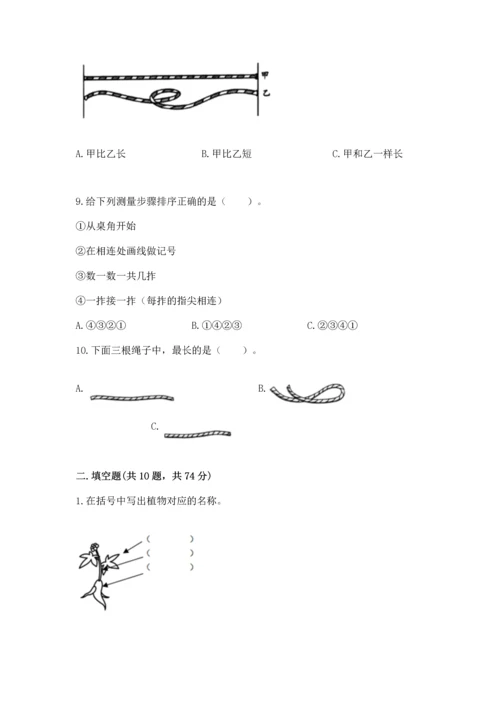 甲
乙

A. 甲比乙长　　B. 甲比乙短　　C. 甲和乙一样长

9. 给下列测量步骤排序正确的是（　　）。

①从桌角开始

②在相连处画线做记号

③数一数一共几拃

④一拃接一拃（每拃的指尖相连）

A. ④③②①　　B. ①④②③　　C. ②③④①

10. 下面三根绳子中，最长的是（　　）。

A.

B.

C.

二. 填空题（共 10 题，共 74 分）

1. 在括号中写出植物对应的名称。

（　　）
（　　）
（　　）